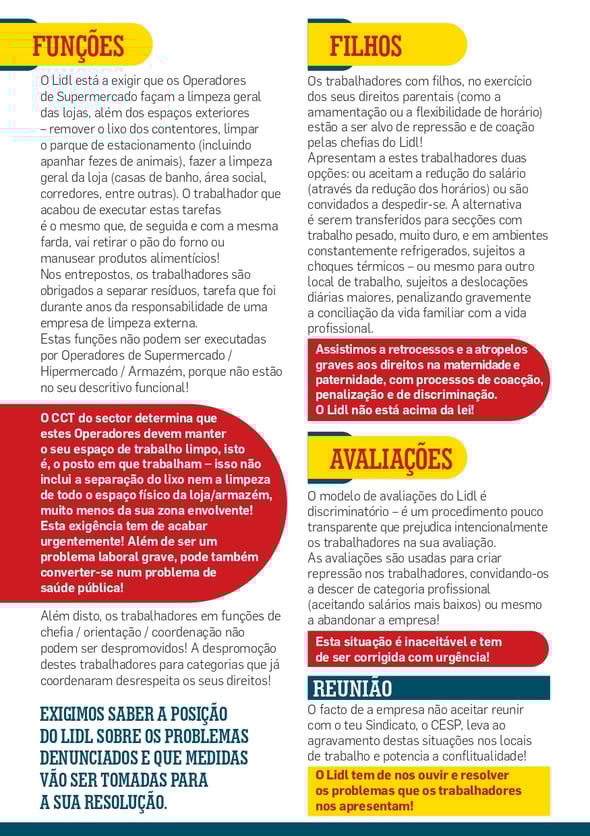 FUNÇÕES

O Lidl está a exigir que os Operadores de Supermercado façam a limpeza geral das lojas, além dos espaços exteriores – remover o lixo dos contentores, limpar o parque de estacionamento (incluindo apanhar fezes de animais), fazer a limpeza geral da loja (casas de banho, área social, corredores, entre outras). O trabalhador que acabou de executar estas tarefas é o mesmo que, de seguida e com a mesma farda, vai retirar o pão do forno ou manusear produtos alimentícios!
Nos entrepostos, os trabalhadores são obrigados a separar resíduos, tarefa que foi durante anos da responsabilidade de uma empresa de limpeza externa.
Estas funções não podem ser executadas por Operadores de Supermercado / Hipermercado / Armazém, porque não estão no seu descritivo funcional!

O CCT do sector determina que estes Operadores devem manter o seu espaço de trabalho limpo, isto é, o posto em que trabalham – isso não inclui a separação do lixo nem a limpeza de todo o espaço físico da loja/armazém, muito menos da sua zona envolvente! Esta exigência tem de acabar urgentemente! Além de ser um problema laboral grave, pode também converter-se num problema de saúde pública!

Além disto, os trabalhadores em funções de chefia / orientação / coordenação não podem ser despromovidos! A despromoção destes trabalhadores para categorias que já coordenaram desrespeita os seus direitos!

EXIGIMOS SABER A POSIÇÃO DO LIDL SOBRE OS PROBLEMAS DENUNCIADOS E QUE MEDIDAS VÃO SER TOMADAS PARA A SUA RESOLUÇÃO.

FILHOS

Os trabalhadores com filhos, no exercício dos seus direitos parentais (como a amamentação ou a flexibilidade de horário) estão a ser alvo de repressão e de coação pelas chefias do Lidl!
Apresentam a estes trabalhadores duas opções: ou aceitam a redução do salário (através da redução dos horários) ou são convidados a despedir-se. A alternativa é serem transferidos para secções com trabalho pesado, muito duro, e em ambientes constantemente refrigerados, sujeitos a choques térmicos – ou mesmo para outro local de trabalho, sujeitos a deslocações diárias maiores, penalizando gravemente a conciliação da vida familiar com a vida profissional.

Assistimos a retrocessos e a atropelos graves aos direitos na maternidade e paternidade, com processos de coacção, penalização e de discriminação.
O Lidl não está acima da lei!

AVALIAÇÕES

O modelo de avaliações do Lidl é discriminatório – é um procedimento pouco transparente que prejudica intencionalmente os trabalhadores na sua avaliação.
As avaliações são usadas para criar repressão nos trabalhadores, convidando-os a descer de categoria profissional (aceitando salários mais baixos) ou mesmo a abandonar a empresa!

Esta situação é inaceitável e tem de ser corrigida com urgência!

REUNIÃO

O facto de a empresa não aceitar reunir com o teu Sindicato, o CESP, leva ao agravamento destas situações nos locais de trabalho e potencia a conflitualidade!

O Lidl tem de nos ouvir e resolver os problemas que os trabalhadores nos apresentam!